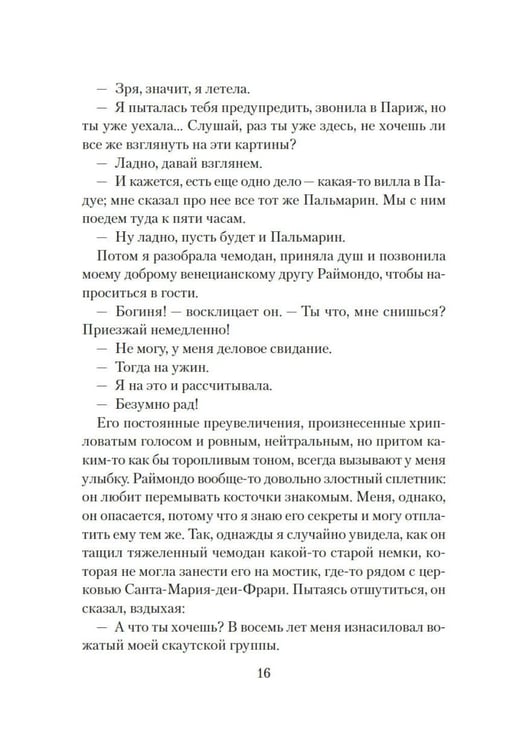 — Зря, значит, я летела.

— Я пыталась тебя предупредить, звонила в Париж, но ты уже уехала... Слушай, раз ты уже здесь, не хочешь ли все же взглянуть на эти картины?

— Ладно, давай взглянем.

— И кажется, есть еще одно дело — какая-то вилла в Падуе; мне сказал про нее все тот же Пальмарин. Мы с ним поедем туда к пяти часам.

— Ну ладно, пусть будет и Пальмарин.

Потом я разобрала чемодан, приняла душ и позвонила моему доброму венецианскому другу Раймондо, чтобы напроситься в гости.

— Богиня! — восклицает он. — Ты что, мне снишься? Приезжай немедленно!

— Не могу, у меня деловое свидание.

— Тогда на ужин.

— Я на это и рассчитывала.

— Безумно рад!

Его постоянные преувеличения, произнесенные хрипловатым голосом и ровным, нейтральным, но притом каким-то как бы торопливым тоном, всегда вызывают у меня улыбку. Раймондо вообще-то довольно злостный сплетник: он любит перемывать косточки знакомым. Меня, однако, он опасается, потому что я знаю его секреты и могу отплатить ему тем же. Так, однажды я случайно увидела, как он тащил тяжеленный чемодан какой-то старой немки, которая не могла занести его на мостик, где-то рядом с церковью Санта-Мария-деи-Фрари. Пытаясь отшутиться, он сказал, вздыхая:

— А что ты хочешь? В восемь лет меня изнасиловал вожатый моей скаутской группы.

16